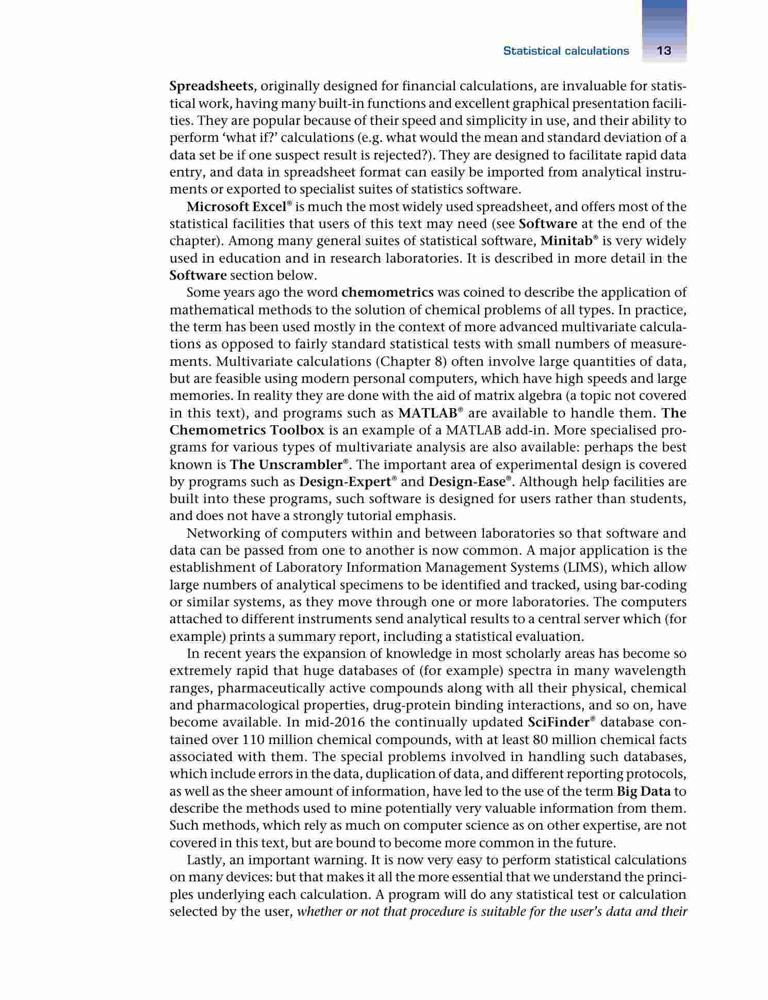 Statistical calculations 13

Spreadsheets, originally designed for financial calculations, are invaluable for statistical work, having many built-in functions and excellent graphical presentation facilities. They are popular because of their speed and simplicity in use, and their ability to perform 'what if?' calculations (e.g. what would the mean and standard deviation of a data set be if one suspect result is rejected?). They are designed to facilitate rapid data entry, and data in spreadsheet format can easily be imported from analytical instruments or exported to specialist suites of statistics software.

Microsoft Excel® is much the most widely used spreadsheet, and offers most of the statistical facilities that users of this text may need (see Software at the end of the chapter). Among many general suites of statistical software, Minitab® is very widely used in education and in research laboratories. It is described in more detail in the Software section below.

Some years ago the word chemometrics was coined to describe the application of mathematical methods to the solution of chemical problems of all types. In practice, the term has been used mostly in the context of more advanced multivariate calculations as opposed to fairly standard statistical tests with small numbers of measurements. Multivariate calculations (Chapter 8) often involve large quantities of data, but are feasible using modern personal computers, which have high speeds and large memories. In reality they are done with the aid of matrix algebra (a topic not covered in this text), and programs such as MATLAB® are available to handle them. The Chemometrics Toolbox is an example of a MATLAB add-in. More specialised programs for various types of multivariate analysis are also available: perhaps the best known is The Unscrambler®. The important area of experimental design is covered by programs such as Design-Expert® and Design-Ease®. Although help facilities are built into these programs, such software is designed for users rather than students, and does not have a strongly tutorial emphasis.

Networking of computers within and between laboratories so that software and data can be passed from one to another is now common. A major application is the establishment of Laboratory Information Management Systems (LIMS), which allow large numbers of analytical specimens to be identified and tracked, using bar-coding or similar systems, as they move through one or more laboratories. The computers attached to different instruments send analytical results to a central server which (for example) prints a summary report, including a statistical evaluation.

In recent years the expansion of knowledge in most scholarly areas has become so extremely rapid that huge databases of (for example) spectra in many wavelength ranges, pharmaceutically active compounds along with all their physical, chemical and pharmacological properties, drug-protein binding interactions, and so on, have become available. In mid-2016 the continually updated SciFinder® database contained over 110 million chemical compounds, with at least 80 million chemical facts associated with them. The special problems involved in handling such databases, which include errors in the data, duplication of data, and different reporting protocols, as well as the sheer amount of information, have led to the use of the term Big Data to describe the methods used to mine potentially very valuable information from them. Such methods, which rely as much on computer science as on other expertise, are not covered in this text, but are bound to become more common in the future.

Lastly, an important warning. It is now very easy to perform statistical calculations on many devices: but that makes it all the more essential that we understand the principles underlying each calculation. A program will do any statistical test or calculation selected by the user, whether or not that procedure is suitable for the user's data and their